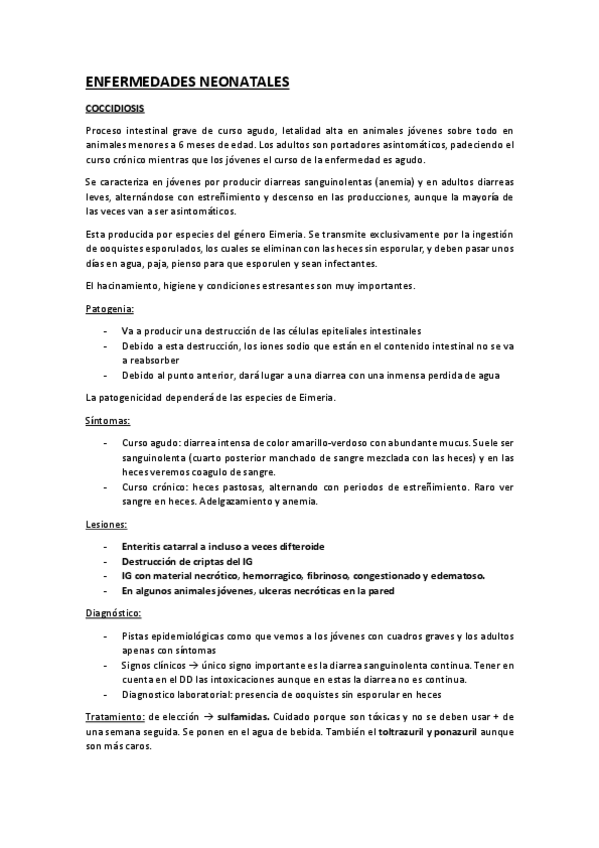 ENFERMEDADES NEONATALES

COCCIDIOSIS

Proceso intestinal grave de curso agudo, letalidad alta en animales jóvenes sobre todo en animales menores a 6 meses de edad. Los adultos son portadores asintomáticos, padeciendo el curso crónico mientras que los jóvenes el curso de la enfermedad es agudo.

Se caracteriza en jóvenes por producir diarreas sanguinolentas (anemia) y en adultos diarreas leves, alternándose con estreñimiento y descenso en las producciones, aunque la mayoría de las veces van a ser asintomáticos.

Esta producida por especies del género Eimeria. Se transmite exclusivamente por la ingestión de ooquistes esporulados, los cuales se eliminan con las heces sin esporular, y deben pasar unos días en agua, paja, pienso para que esporulen y sean infectantes.

El hacinamiento, higiene y condiciones estresantes son muy importantes.

Patogenia:

- Va a producir una destrucción de las células epiteliales intestinales
- Debido a esta destrucción, los iones sodio que están en el contenido intestinal no se va a reabsorber
- Debido al punto anterior, dará lugar a una diarrea con una inmensa perdida de agua

La patogenicidad dependerá de las especies de Eimeria.

Síntomas:

- Curso agudo: diarrea intensa de color amarillo-verdoso con abundante mucus. Suele ser sanguinolenta (cuarto posterior manchado de sangre mezclada con las heces) y en las heces veremos coagulo de sangre.
- Curso crónico: heces pastosas, alternando con periodos de estreñimiento. Raro ver sangre en heces. Adelgazamiento y anemia.

Lesiones:

- Enteritis catarral a incluso a veces difteroide
- Destrucción de criptas del IG
- IG con material necrótico, hemorragico, fibrinoso, congestionado y edematoso.
- En algunos animales jóvenes, ulceras necróticas en la pared

Diagnóstico:

- Pistas epidemiológicas como que vemos a los jóvenes con cuadros graves y los adultos apenas con síntomas
- Signos clínicos → único signo importante es la diarrea sanguinolenta continua. Tener en cuenta en el DD las intoxicaciones aunque en estas la diarrea no es continua.
- Diagnostico laboratorial: presencia de ooquistes sin esporular en heces

Tratamiento: de elección → sulfamidas. Cuidado porque son tóxicas y no se deben usar + de una semana seguida. Se ponen en el agua de bebida. También el toltrazuril y ponazuril aunque son más caros.